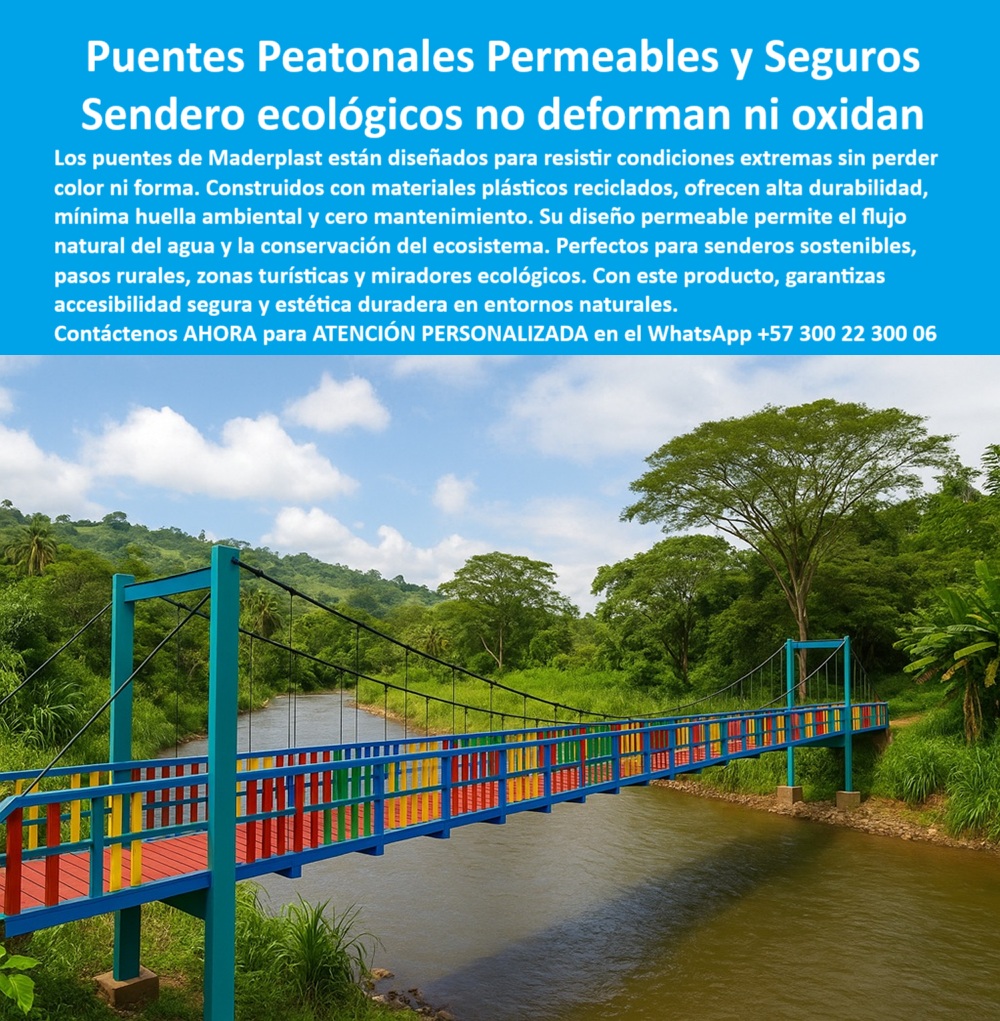 Puentes Peatonales Permeables y Seguros
Sendero ecológicos no deforman ni oxidan

Los puentes de Maderplast están diseñados para resistir condiciones extremas sin perder color ni forma. Construidos con materiales plásticos reciclados, ofrecen alta durabilidad, mínima huella ambiental y cero mantenimiento. Su diseño permeable permite el flujo natural del agua y la conservación del ecosistema. Perfectos para senderos sostenibles, pasos rurales, zonas turísticas y miradores ecológicos. Con este producto, garantizas accesibilidad segura y estética duradera en entornos naturales.

Contáctenos AHORA para ATENCIÓN PERSONALIZADA en el WhatsApp +57 300 22 300 06